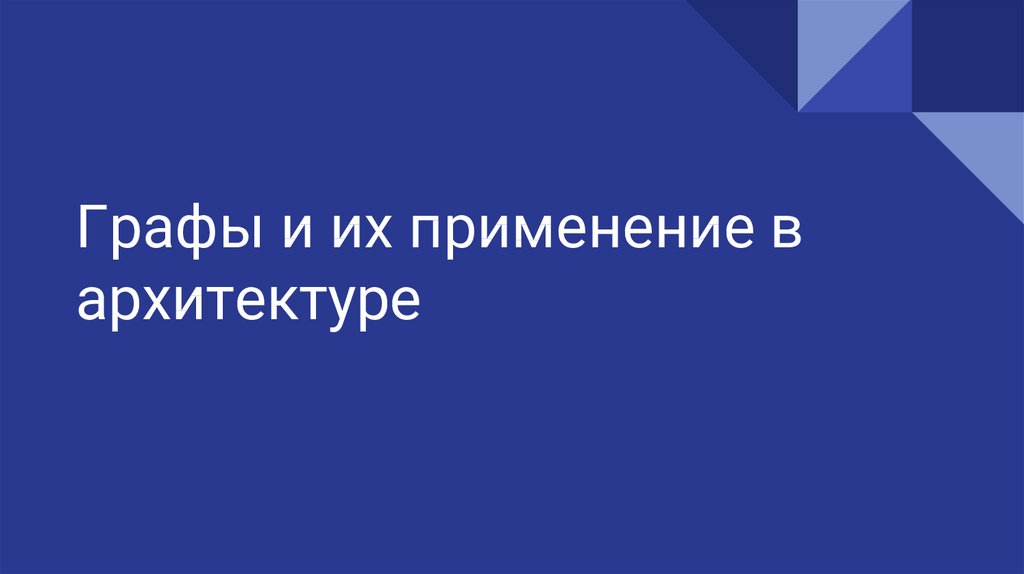 Графы и их применение в архитектуре